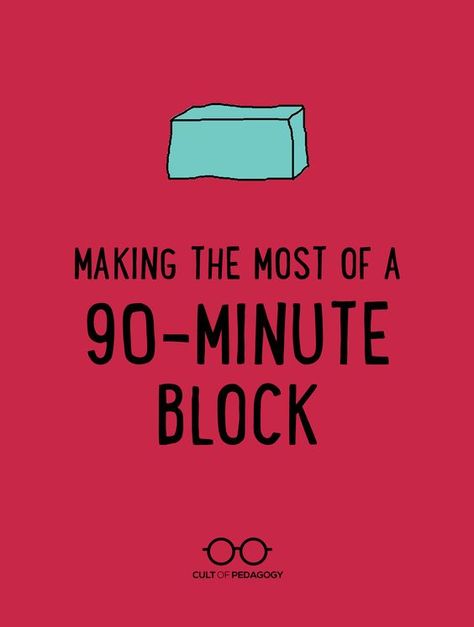 MAKING THE MOST OF A
90-MINUTE
BLOCK

CULT OF PEDAGOGY